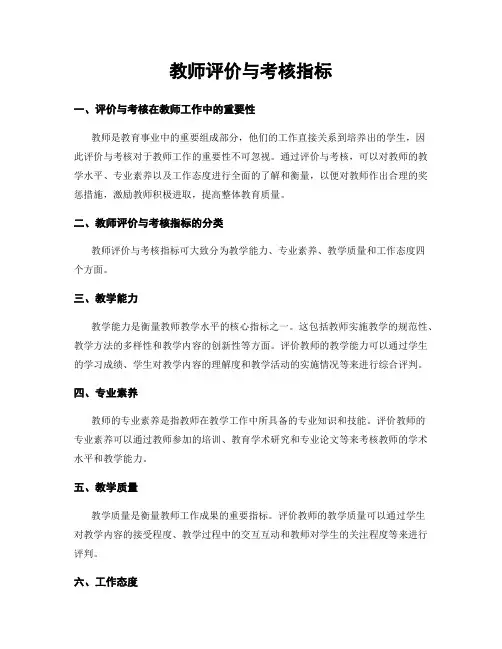 教师评价与考核指标

一、评价与考核在教师工作中的重要性

教师是教育事业中的重要组成部分，他们的工作直接关系到培养出的学生，因此评价与考核对于教师工作的重要性不可忽视。通过评价与考核，可以对教师的教学水平、专业素养以及工作态度进行全面的了解和衡量，以便对教师作出合理的奖惩措施，激励教师积极进取，提高整体教育质量。

二、教师评价与考核指标的分类

教师评价与考核指标可大致分为教学能力、专业素养、教学质量和工作态度四个方面。

三、教学能力

教学能力是衡量教师教学水平的核心指标之一。这包括教师实施教学的规范性、教学方法的多样性和教学内容的创新性等方面。评价教师的教学能力可以通过学生的学习成绩、学生对教学内容的理解度和教学活动的实施情况等来进行综合评判。

四、专业素养

教师的专业素养是指教师在教学工作中所具备的专业知识和技能。评价教师的专业素养可以通过教师参加的培训、教育学术研究和专业论文等来考核教师的学术水平和教学能力。

五、教学质量

教学质量是衡量教师工作成果的重要指标。评价教师的教学质量可以通过学生对教学内容的接受程度、教学过程中的交互互动和教师对学生的关注程度等来进行评判。

六、工作态度